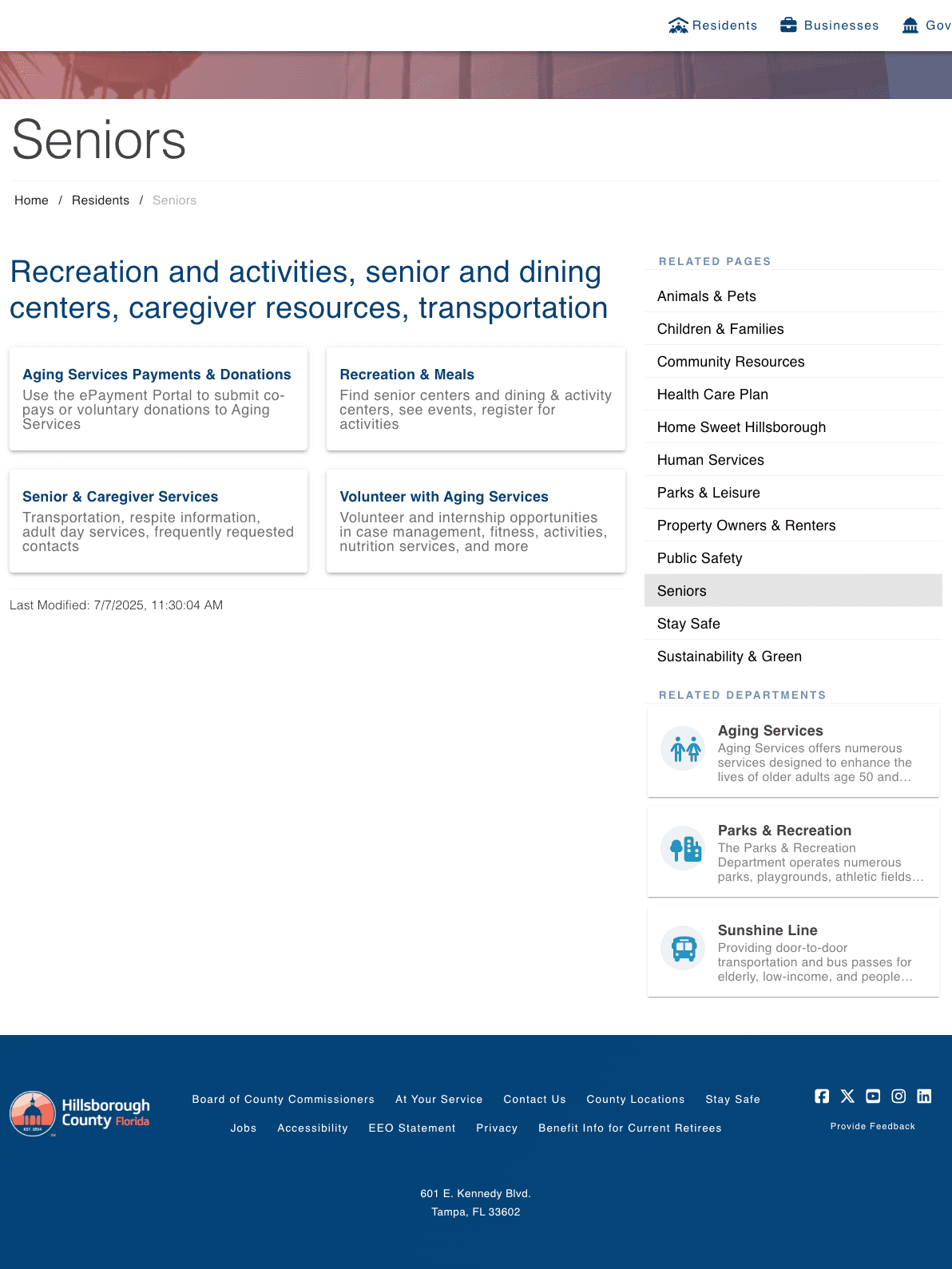 Residents Businesses Gov

Seniors

Home / Residents / Seniors

Recreation and activities, senior and dining centers, caregiver resources, transportation

Aging Services Payments & Donations
Use the ePayment Portal to submit co-pays or voluntary donations to Aging Services

Recreation & Meals
Find senior centers and dining & activity centers, see events, register for activities

Senior & Caregiver Services
Transportation, respite information, adult day services, frequently requested contacts

Volunteer with Aging Services
Volunteer and internship opportunities in case management, fitness, activities, nutrition services, and more

Last Modified: 7/7/2025, 11:30:04 AM

RELATED PAGES

Animals & Pets
Children & Families
Community Resources
Health Care Plan
Home Sweet Hillsborough
Human Services
Parks & Leisure
Property Owners & Renters
Public Safety
Seniors
Stay Safe
Sustainability & Green

RELATED DEPARTMENTS

Aging Services
Aging Services offers numerous services designed to enhance the lives of older adults age 50 and…

Parks & Recreation
The Parks & Recreation Department operates numerous parks, playgrounds, athletic fields…

Sunshine Line
Providing door-to-door transportation and bus passes for elderly, low-income, and people…

EST. 1834 Hillsborough County Florida

Board of County Commissioners At Your Service Contact Us County Locations Stay Safe
Jobs Accessibility EEO Statement Privacy Benefit Info for Current Retirees

Provide Feedback

601 E. Kennedy Blvd.
Tampa, FL 33602